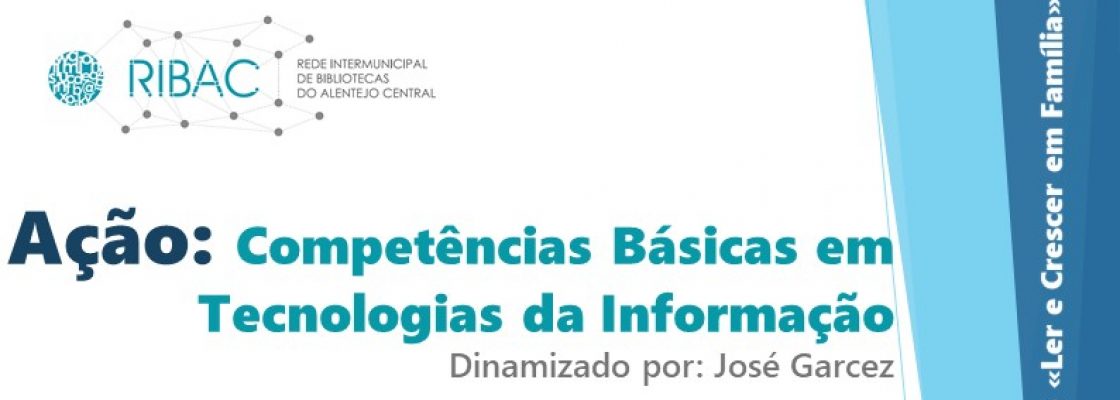 RIBAC
REDE INTERMUNICIPAL DE BIBLIOTECAS DO ALENTEJO CENTRAL

Ação: Competências Básicas em Tecnologias da Informação
Dinamizado por: José Garcez

«Ler e Crescer em Família»